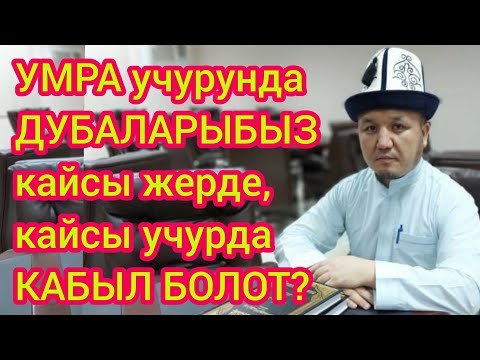 УМРА учурунда ДУБАЛАРЫБЫЗ кайсы жерде, кайсы учурда КАБЫЛ БОЛОТ?